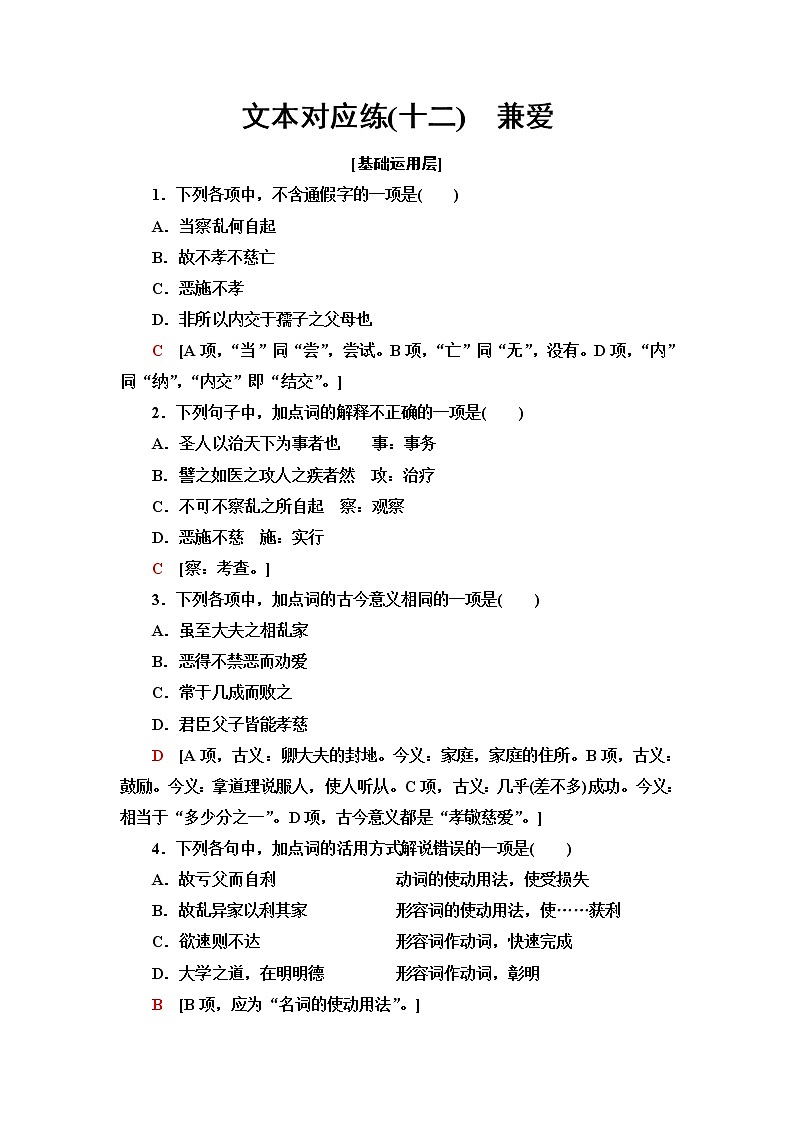 文本对应练(十二)　兼爱

[基础运用层]

1．下列各项中，不含通假字的一项是(　　)

A．当察乱何自起

B．故不孝不慈亡

C．恶施不孝

D．非所以内交于孺子之父母也

C　[A项，“当”同“尝”，尝试。B项，“亡”同“无”，没有。D项，“内”同“纳”，“内交”即“结交”。]

2．下列句子中，加点词的解释不正确的一项是(　　)

A．圣人以治天下为事者也　　事：事务

B．譬之如医之攻人之疾者然　攻：治疗

C．不可不察乱之所自起　察：观察

D．恶施不慈　施：实行

C　[察：考查。]

3．下列各项中，加点词的古今意义相同的一项是(　　)

A．虽至大夫之相乱家

B．恶得不禁恶而劝爱

C．常于几成而败之

D．君臣父子皆能孝慈

D　[A项，古义：卿大夫的封地。今义：家庭，家庭的住所。B项，古义：鼓励。今义：拿道理说服人，使人听从。C项，古义：几乎(差不多)成功。今义：相当于“多少分之一”。D项，古今意义都是“孝敬慈爱”。]

4．下列各句中，加点词的活用方式解说错误的一项是(　　)

A．故亏父而自利　　　　　动词的使动用法，使受损失

B．故乱异家以利其家　　　形容词的使动用法，使……获利

C．欲速则不达　　　　　　形容词作动词，快速完成

D．大学之道，在明明德　　形容词作动词，彰明

B　[B项，应为“名词的使动用法”。]